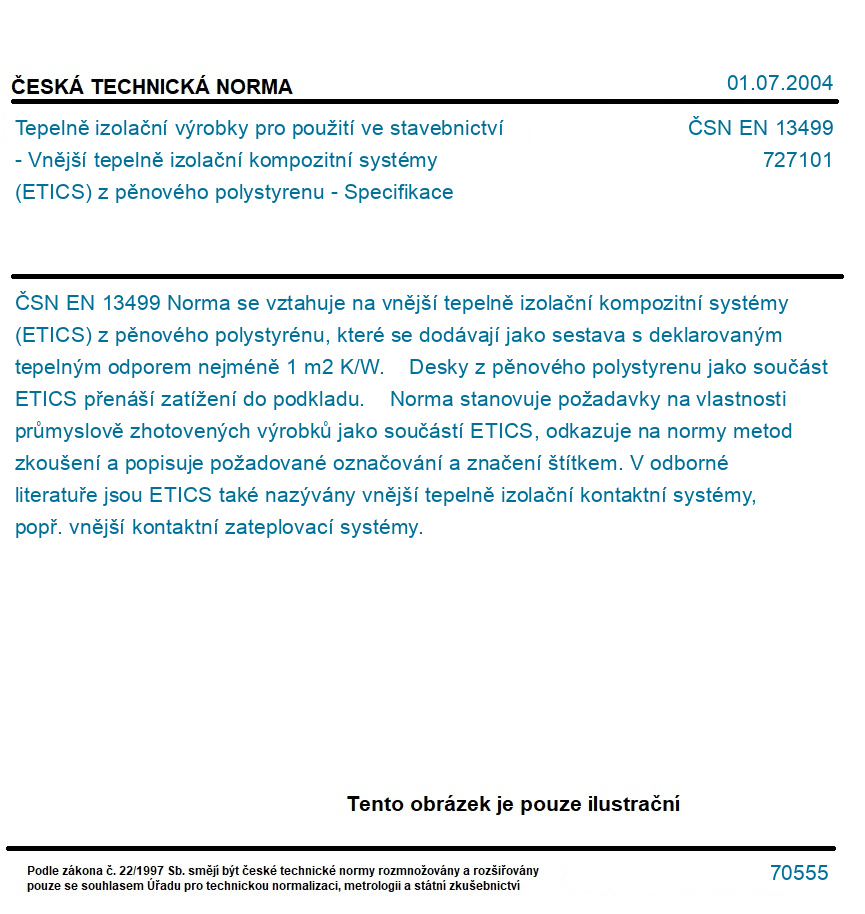 ČESKÁ TECHNICKÁ NORMA

01.07.2004

Tepelně izolační výrobky pro použití ve stavebnictví - Vnější tepelně izolační kompozitní systémy (ETICS) z pěnového polystyrenu - Specifikace

ČSN EN 13499
727101

ČSN EN 13499 Norma se vztahuje na vnější tepelně izolační kompozitní systémy (ETICS) z pěnového polystyrénu, které se dodávají jako sestava s deklarovaným tepelným odporem nejméně 1 m2 K/W. Desky z pěnového polystyrenu jako součást ETICS přenáší zatížení do podkladu. Norma stanovuje požadavky na vlastnosti průmyslově zhotovených výrobků jako součástí ETICS, odkazuje na normy metod zkoušení a popisuje požadované označování a značení štítkem. V odborné literatuře jsou ETICS také nazývány vnější tepelně izolační kontaktní systémy, popř. vnější kontaktní zateplovací systémy.

Tento obrázek je pouze ilustrační

Podle zákona č. 22/1997 Sb. smějí být české technické normy rozmnožovány a rozšiřovány pouze se souhlasem Úřadu pro technickou normalizaci, metrologii a státní zkušebnictví

70555